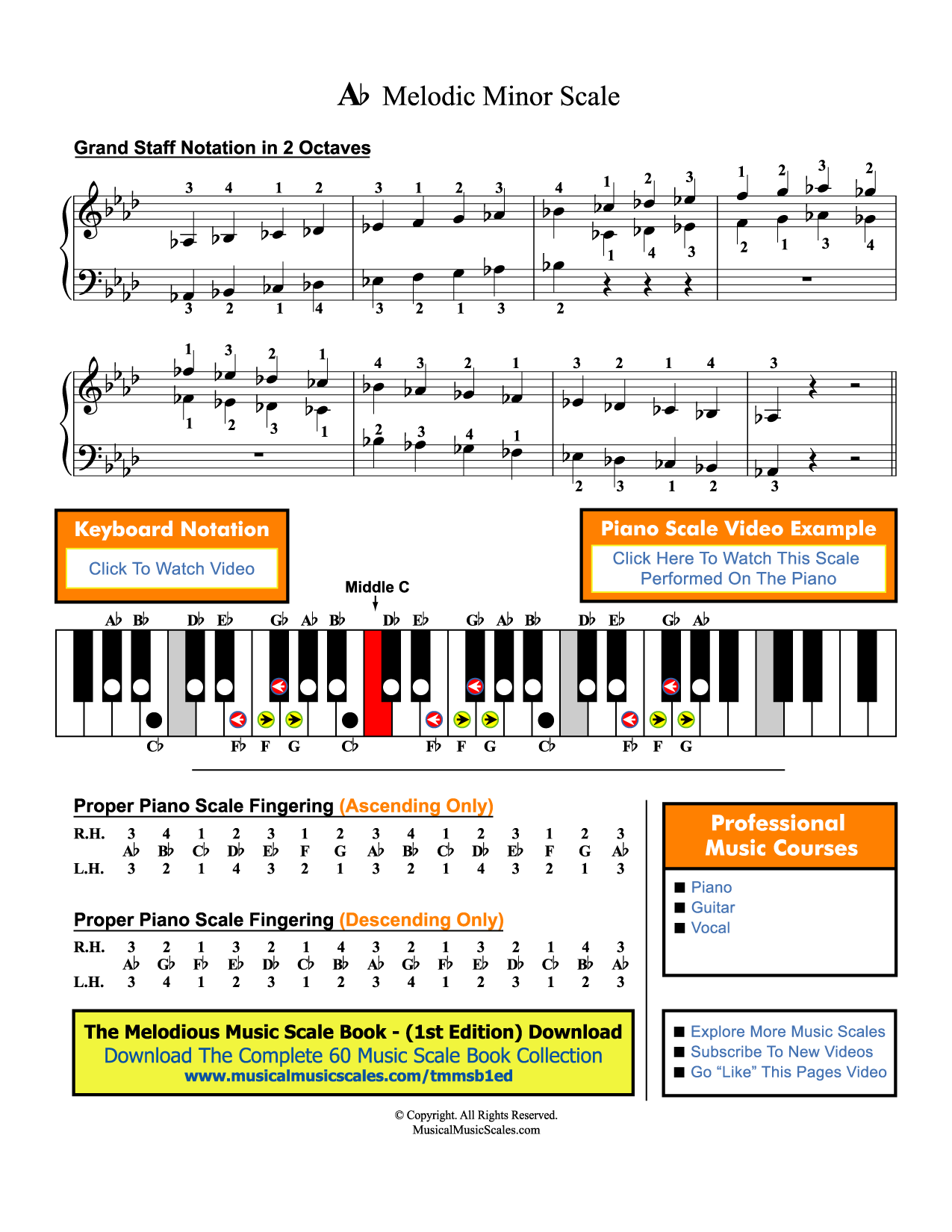 A♭ Melodic Minor Scale

Grand Staff Notation in 2 Octaves

3 4 1 2 3 1 2 3 4 1 2 3 1 2 3 2
1 4 3 2 1 3 4
3 2 1 4 3 2 1 3 2

1 3 2 1 4 3 2 1 3 2 1 4 3
1 2 3 1
2 3 4 1
2 3 1 2 3

Keyboard Notation
Click To Watch Video

Piano Scale Video Example
Click Here To Watch This Scale Performed On The Piano

Middle C

A♭ B♭ D♭ E♭ G♭ A♭ B♭ D♭ E♭ G♭ A♭ B♭ D♭ E♭ G♭ A♭

C♭ F♭ F G C♭ F♭ F G C♭ F♭ F G

Proper Piano Scale Fingering (Ascending Only)

| R.H. | 3 | 4 | 1 | 2 | 3 | 1 | 2 | 3 | 4 | 1 | 2 | 3 | 1 | 2 | 3 |
|---|---|---|---|---|---|---|---|---|---|---|---|---|---|---|---|
| | A♭ | B♭ | C♭ | D♭ | E♭ | F | G | A♭ | B♭ | C♭ | D♭ | E♭ | F | G | A♭ |
| L.H. | 3 | 2 | 1 | 4 | 3 | 2 | 1 | 3 | 2 | 1 | 4 | 3 | 2 | 1 | 3 |

Proper Piano Scale Fingering (Descending Only)

| R.H. | 3 | 2 | 1 | 3 | 2 | 1 | 4 | 3 | 2 | 1 | 3 | 2 | 1 | 4 | 3 |
|---|---|---|---|---|---|---|---|---|---|---|---|---|---|---|---|
| | A♭ | G♭ | F♭ | E♭ | D♭ | C♭ | B♭ | A♭ | G♭ | F♭ | E♭ | D♭ | C♭ | B♭ | A♭ |
| L.H. | 3 | 4 | 1 | 2 | 3 | 1 | 2 | 3 | 4 | 1 | 2 | 3 | 1 | 2 | 3 |

Professional Music Courses
■ Piano
■ Guitar
■ Vocal

The Melodious Music Scale Book - (1st Edition) Download
Download The Complete 60 Music Scale Book Collection
www.musicalmusicscales.com/tmmsb1ed

■ Explore More Music Scales
■ Subscribe To New Videos
■ Go “Like” This Pages Video

© Copyright. All Rights Reserved.
MusicalMusicScales.com